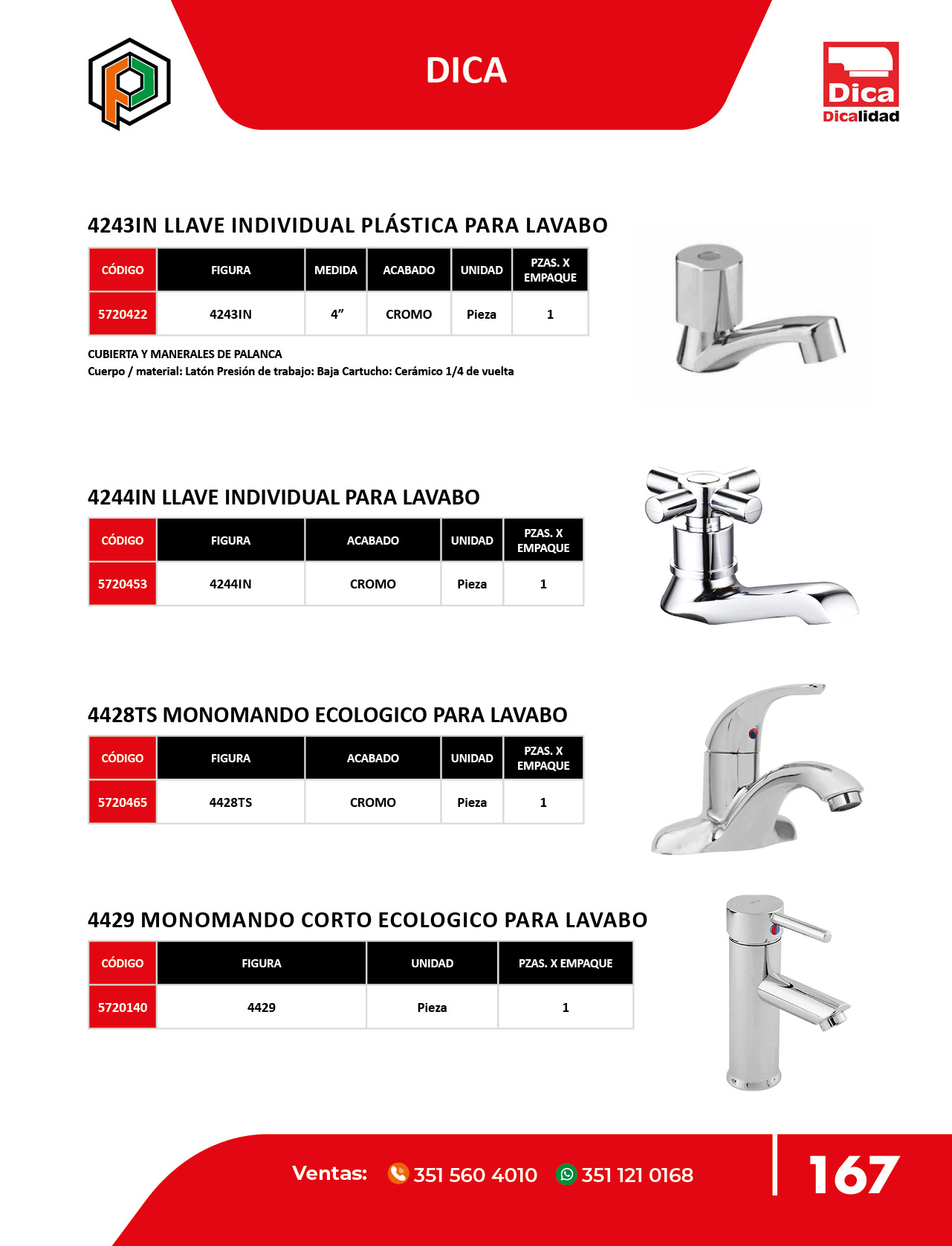 DICA

Dica
Dicalidad

4243IN LLAVE INDIVIDUAL PLÁSTICA PARA LAVABO

| CÓDIGO | FIGURA | MEDIDA | ACABADO | UNIDAD | PZAS. X EMPAQUE |
|---|---|---|---|---|---|
| 5720422 | 4243IN | 4” | CROMO | Pieza | 1 |

CUBIERTA Y MANERALES DE PALANCA
Cuerpo / material: Latón Presión de trabajo: Baja Cartucho: Cerámico 1/4 de vuelta

4244IN LLAVE INDIVIDUAL PARA LAVABO

| CÓDIGO | FIGURA | ACABADO | UNIDAD | PZAS. X EMPAQUE |
|---|---|---|---|---|
| 5720453 | 4244IN | CROMO | Pieza | 1 |

4428TS MONOMANDO ECOLOGICO PARA LAVABO

| CÓDIGO | FIGURA | ACABADO | UNIDAD | PZAS. X EMPAQUE |
|---|---|---|---|---|
| 5720465 | 4428TS | CROMO | Pieza | 1 |

4429 MONOMANDO CORTO ECOLOGICO PARA LAVABO

| CÓDIGO | FIGURA | UNIDAD | PZAS. X EMPAQUE |
|---|---|---|---|
| 5720140 | 4429 | Pieza | 1 |

Ventas: 351 560 4010 351 121 0168

167